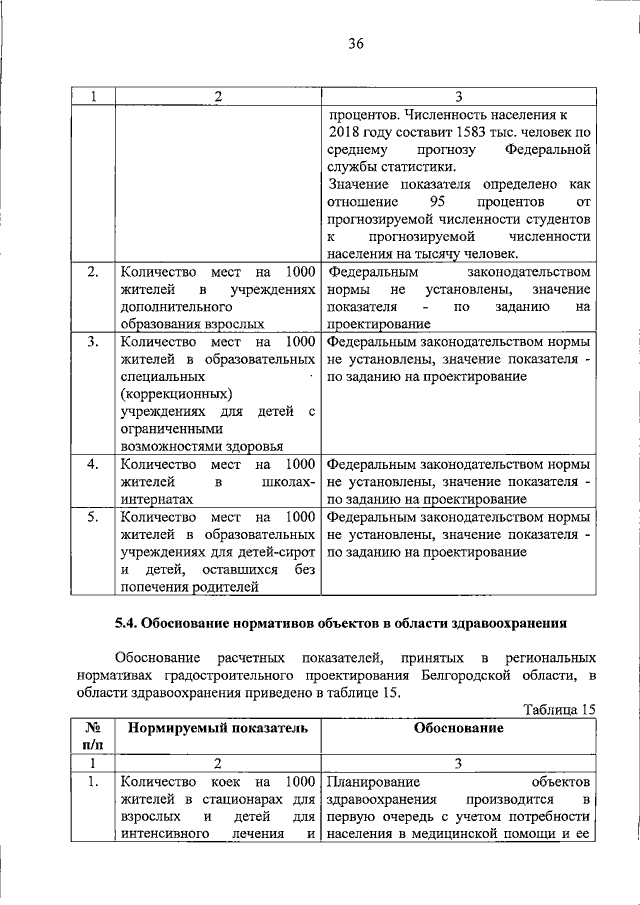 36

| 1 | 2 | 3 |
|---|---|---|
| | | процентов. Численность населения к 2018 году составит 1583 тыс. человек по среднему прогнозу Федеральной службы статистики. Значение показателя определено как отношение 95 процентов от прогнозируемой численности студентов к прогнозируемой численности населения на тысячу человек. |
| 2. | Количество мест на 1000 жителей в учреждениях дополнительного образования взрослых | Федеральным законодательством нормы не установлены, значение показателя - по заданию на проектирование |
| 3. | Количество мест на 1000 жителей в образовательных специальных (коррекционных) учреждениях для детей с ограниченными возможностями здоровья | Федеральным законодательством нормы не установлены, значение показателя - по заданию на проектирование |
| 4. | Количество мест на 1000 жителей в школах-интернатах | Федеральным законодательством нормы не установлены, значение показателя - по заданию на проектирование |
| 5. | Количество мест на 1000 жителей в образовательных учреждениях для детей-сирот и детей, оставшихся без попечения родителей | Федеральным законодательством нормы не установлены, значение показателя - по заданию на проектирование |

5.4. Обоснование нормативов объектов в области здравоохранения

Обоснование расчетных показателей, принятых в региональных нормативах градостроительного проектирования Белгородской области, в области здравоохранения приведено в таблице 15.

Таблица 15

| № п/п | Нормируемый показатель | Обоснование |
|---|---|---|
| 1 | 2 | 3 |
| 1. | Количество коек на 1000 жителей в стационарах для взрослых и детей для интенсивного лечения и | Планирование объектов здравоохранения производится в первую очередь с учетом потребности населения в медицинской помощи и ее |